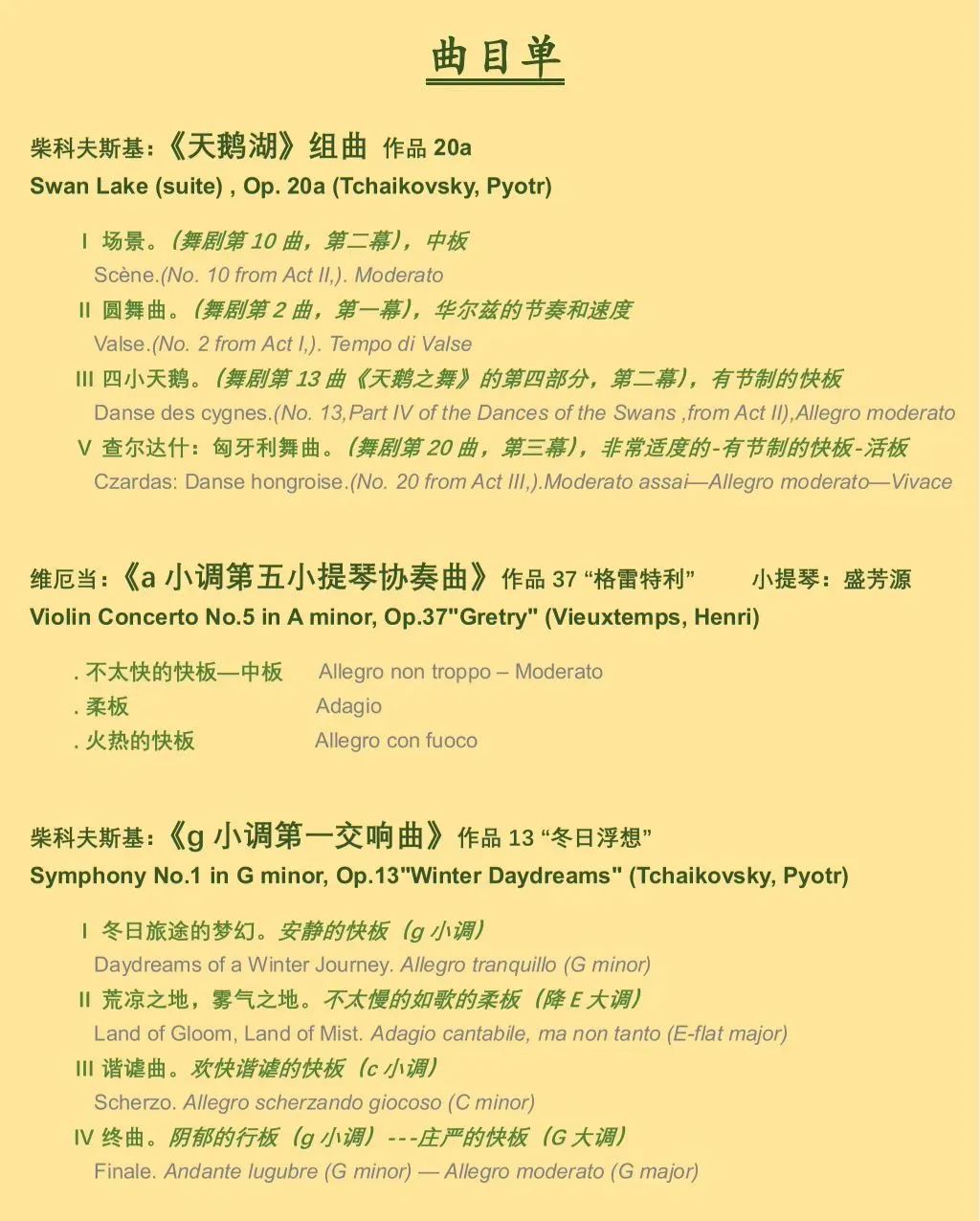 曲目单

柴科夫斯基：《天鹅湖》组曲 作品 20a
Swan Lake (suite) , Op. 20a (Tchaikovsky, Pyotr)

I 场景。（舞剧第 10 曲，第二幕），中板
Scène.(No. 10 from Act II,). Moderato
II 圆舞曲。（舞剧第 2 曲，第一幕），华尔兹的节奏和速度
Valse.(No. 2 from Act I,). Tempo di Valse
III 四小天鹅。（舞剧第 13 曲《天鹅之舞》的第四部分，第二幕），有节制的快板
Danse des cygnes.(No. 13,Part IV of the Dances of the Swans ,from Act II),Allegro moderato
V 查尔达什：匈牙利舞曲。（舞剧第 20 曲，第三幕），非常适度的-有节制的快板-活板
Czardas: Danse hongroise.(No. 20 from Act III,).Moderato assai—Allegro moderato—Vivace

维厄当：《a 小调第五小提琴协奏曲》作品 37 “格雷特利” 小提琴：盛芳源
Violin Concerto No.5 in A minor, Op.37"Gretry" (Vieuxtemps, Henri)

. 不太快的快板—中板 Allegro non troppo – Moderato
. 柔板 Adagio
. 火热的快板 Allegro con fuoco

柴科夫斯基：《g 小调第一交响曲》作品 13 “冬日浮想”
Symphony No.1 in G minor, Op.13"Winter Daydreams" (Tchaikovsky, Pyotr)

I 冬日旅途的梦幻。安静的快板（g 小调）
Daydreams of a Winter Journey. Allegro tranquillo (G minor)
II 荒凉之地，雾气之地。不太慢的如歌的柔板（降 E 大调）
Land of Gloom, Land of Mist. Adagio cantabile, ma non tanto (E-flat major)
III 谐谑曲。欢快谐谑的快板（c 小调）
Scherzo. Allegro scherzando giocoso (C minor)
IV 终曲。阴郁的行板（g 小调）---庄严的快板（G 大调）
Finale. Andante lugubre (G minor) — Allegro moderato (G major)